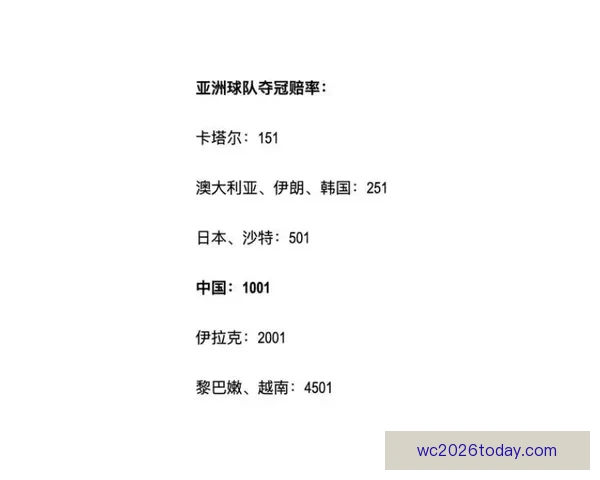 亚洲球队夺冠赔率：

卡塔尔：151

澳大利亚、伊朗、韩国：251

日本、沙特：501

中国：1001

伊拉克：2001

黎巴嫩、越南：4501

wc2026today.com